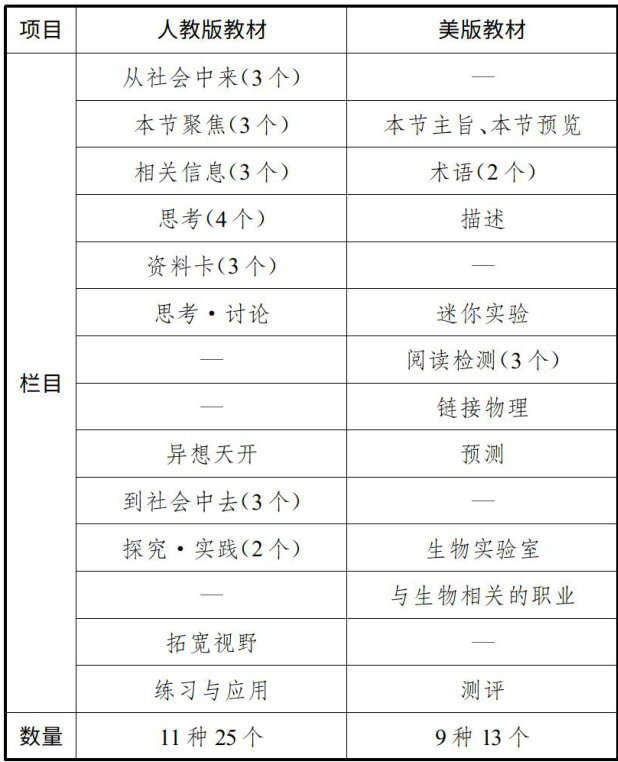 | 项目 | 人教版教材 | 美版教材 |
|---|---|---|
| 栏目 | 从社会中来(3个) | — |
| | 本节聚焦(3个) | 本节主旨、本节预览 |
| | 相关信息(3个) | 术语(2个) |
| | 思考(4个) | 描述 |
| | 资料卡(3个) | — |
| | 思考·讨论 | 迷你实验 |
| | — | 阅读检测(3个) |
| | — | 链接物理 |
| | 异想天开 | 预测 |
| | 到社会中去(3个) | — |
| | 探究·实践(2个) | 生物实验室 |
| | — | 与生物相关的职业 |
| | 拓宽视野 | — |
| | 练习与应用 | 测评 |
| 数量 | 11种25个 | 9种13个 |